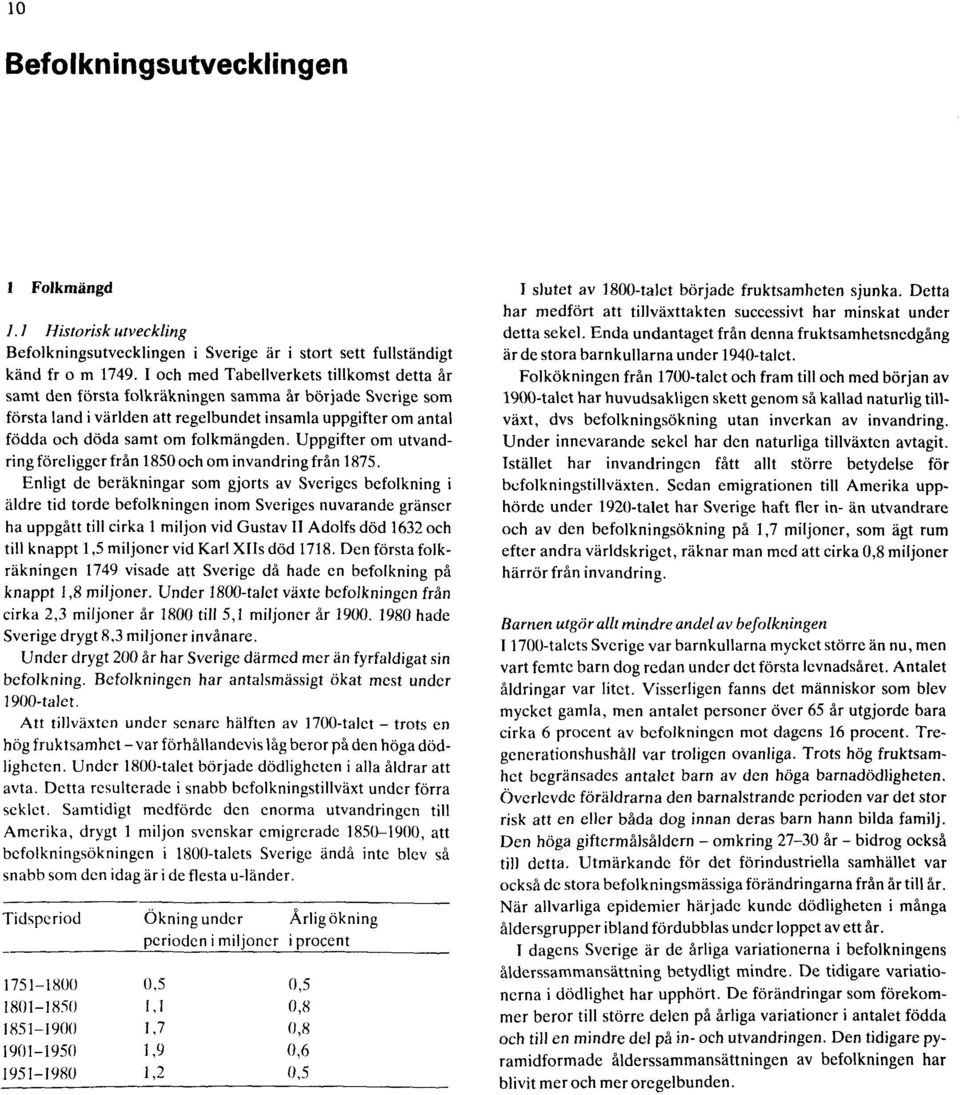 10

Befolkningsutvecklingen

1 Folkmängd

1.1 Historisk utveckling
Befolkningsutvecklingen i Sverige är i stort sett fullständigt känd fr o m 1749. I och med Tabellverkets tillkomst detta år samt den första folkräkningen samma år började Sverige som första land i världen att regelbundet insamla uppgifter om antal födda och döda samt om folkmängden. Uppgifter om utvandring föreligger från 1850 och om invandring från 1875.

Enligt de beräkningar som gjorts av Sveriges befolkning i äldre tid torde befolkningen inom Sveriges nuvarande gränser ha uppgått till cirka 1 miljon vid Gustav II Adolfs död 1632 och till knappt 1,5 miljoner vid Karl XIIs död 1718. Den första folkräkningen 1749 visade att Sverige då hade en befolkning på knappt 1,8 miljoner. Under 1800-talet växte befolkningen från cirka 2,3 miljoner år 1800 till 5,1 miljoner år 1900. 1980 hade Sverige drygt 8,3 miljoner invånare.

Under drygt 200 år har Sverige därmed mer än fyrfaldigat sin befolkning. Befolkningen har antalsmässigt ökat mest under 1900-talet.

Att tillväxten under senare hälften av 1700-talet – trots en hög fruktsamhet – var förhållandevis låg beror på den höga dödligheten. Under 1800-talet började dödligheten i alla åldrar att avta. Detta resulterade i snabb befolkningstillväxt under förra seklet. Samtidigt medförde den enorma utvandringen till Amerika, drygt 1 miljon svenskar emigrerade 1850–1900, att befolkningsökningen i 1800-talets Sverige ändå inte blev så snabb som den idag är i de flesta u-länder.

| Tidsperiod | Ökning under perioden i miljoner | Årlig ökning i procent |
|---|---|---|
| 1751–1800 | 0,5 | 0,5 |
| 1801–1850 | 1,1 | 0,8 |
| 1851–1900 | 1,7 | 0,8 |
| 1901–1950 | 1,9 | 0,6 |
| 1951–1980 | 1,2 | 0,5 |

I slutet av 1800-talet började fruktsamheten sjunka. Detta har medfört att tillväxttakten successivt har minskat under detta sekel. Enda undantaget från denna fruktsamhetsnedgång är de stora barnkullarna under 1940-talet.

Folkökningen från 1700-talet och fram till och med början av 1900-talet har huvudsakligen skett genom så kallad naturlig tillväxt, dvs befolkningsökning utan inverkan av invandring. Under innevarande sekel har den naturliga tillväxten avtagit. Istället har invandringen fått allt större betydelse för befolkningstillväxten. Sedan emigrationen till Amerika upphörde under 1920-talet har Sverige haft fler in- än utvandrare och av den befolkningsökning på 1,7 miljoner, som ägt rum efter andra världskriget, räknar man med att cirka 0,8 miljoner härrör från invandring.

Barnen utgör allt mindre andel av befolkningen
I 1700-talets Sverige var barnkullarna mycket större än nu, men vart femte barn dog redan under det första levnadsåret. Antalet åldringar var litet. Visserligen fanns det människor som blev mycket gamla, men antalet personer över 65 år utgjorde bara cirka 6 procent av befolkningen mot dagens 16 procent. Tregenerationshushåll var troligen ovanliga. Trots hög fruktsamhet begränsades antalet barn av den höga barnadödligheten. Överlevde föräldrarna den barnalstrande perioden var det stor risk att en eller båda dog innan deras barn hann bilda familj. Den höga giftermålsåldern – omkring 27–30 år – bidrog också till detta. Utmärkande för det förindustriella samhället var också de stora befolkningsmässiga förändringarna från år till år. När allvarliga epidemier härjade kunde dödligheten i många åldersgrupper ibland fördubblas under loppet av ett år.

I dagens Sverige är de årliga variationerna i befolkningens ålderssammansättning betydligt mindre. De tidigare variationerna i dödlighet har upphört. De förändringar som förekommer beror till större delen på årliga variationer i antalet födda och till en mindre del på in- och utvandringen. Den tidigare pyramidformade ålderssammansättningen av befolkningen har blivit mer och mer oregelbunden.